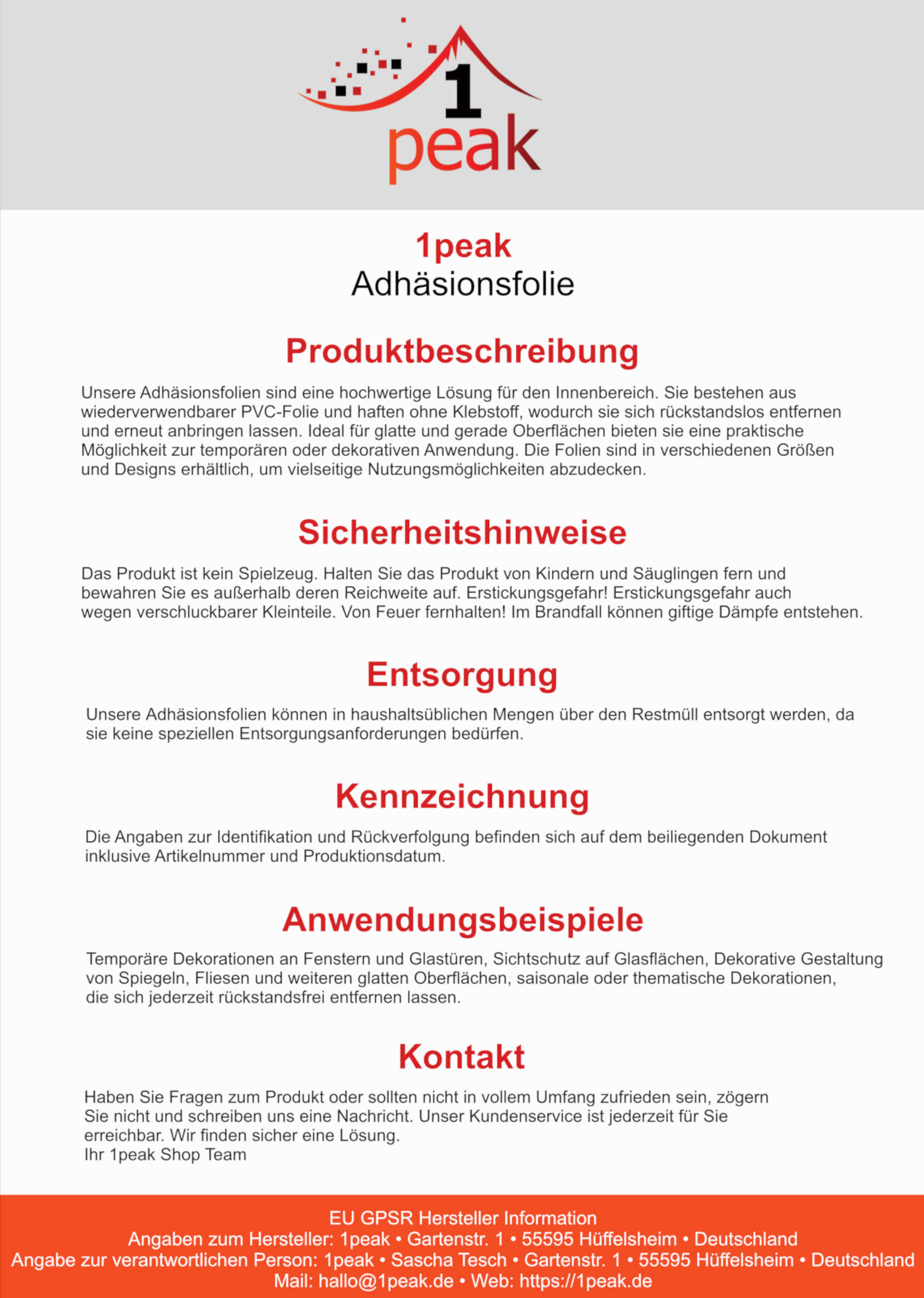 1
peak

1peak
Adhäsionsfolie

Produktbeschreibung

Unsere Adhäsionsfolien sind eine hochwertige Lösung für den Innenbereich. Sie bestehen aus wiederverwendbarer PVC-Folie und haften ohne Klebstoff, wodurch sie sich rückstandslos entfernen und erneut anbringen lassen. Ideal für glatte und gerade Oberflächen bieten sie eine praktische Möglichkeit zur temporären oder dekorativen Anwendung. Die Folien sind in verschiedenen Größen und Designs erhältlich, um vielseitige Nutzungsmöglichkeiten abzudecken.

Sicherheitshinweise

Das Produkt ist kein Spielzeug. Halten Sie das Produkt von Kindern und Säuglingen fern und bewahren Sie es außerhalb deren Reichweite auf. Erstickungsgefahr! Erstickungsgefahr auch wegen verschluckbarer Kleinteile. Von Feuer fernhalten! Im Brandfall können giftige Dämpfe entstehen.

Entsorgung

Unsere Adhäsionsfolien können in haushaltsüblichen Mengen über den Restmüll entsorgt werden, da sie keine speziellen Entsorgungsanforderungen bedürfen.

Kennzeichnung

Die Angaben zur Identifikation und Rückverfolgung befinden sich auf dem beiliegenden Dokument inklusive Artikelnummer und Produktionsdatum.

Anwendungsbeispiele

Temporäre Dekorationen an Fenstern und Glastüren, Sichtschutz auf Glasflächen, Dekorative Gestaltung von Spiegeln, Fliesen und weiteren glatten Oberflächen, saisonale oder thematische Dekorationen, die sich jederzeit rückstandsfrei entfernen lassen.

Kontakt

Haben Sie Fragen zum Produkt oder sollten nicht in vollem Umfang zufrieden sein, zögern Sie nicht und schreiben uns eine Nachricht. Unser Kundenservice ist jederzeit für Sie erreichbar. Wir finden sicher eine Lösung.
Ihr 1peak Shop Team

EU GPSR Hersteller Information
Angaben zum Hersteller: 1peak • Gartenstr. 1 • 55595 Hüffelsheim • Deutschland
Angabe zur verantwortlichen Person: 1peak • Sascha Tesch • Gartenstr. 1 • 55595 Hüffelsheim • Deutschland
Mail: hallo@1peak.de • Web: https://1peak.de